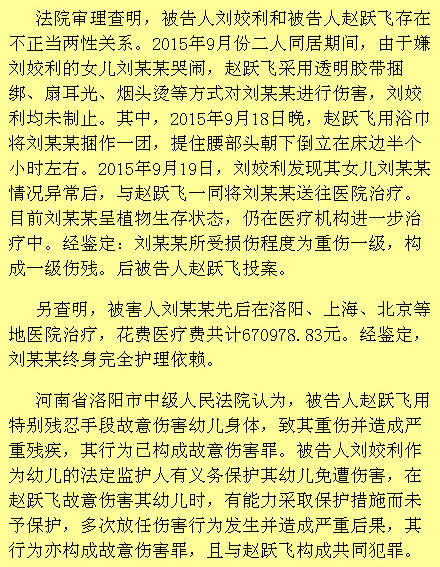 法院审理查明，被告人刘姣利和被告人赵跃飞存在不正当两性关系。2015年9月份二人同居期间，由于嫌刘姣利的女儿刘某某哭闹，赵跃飞采用透明胶带捆绑、扇耳光、烟头烫等方式对刘某某进行伤害，刘姣利均未制止。其中，2015年9月18日晚，赵跃飞用浴巾将刘某某捆作一团，提住腰部头朝下倒立在床边半个小时左右。2015年9月19日，刘姣利发现其女儿刘某某情况异常后，与赵跃飞一同将刘某某送往医院治疗。目前刘某某呈植物生存状态，仍在医疗机构进一步治疗中。经鉴定：刘某某所受损伤程度为重伤一级，构成一级伤残。后被告人赵跃飞投案。

另查明，被害人刘某某先后在洛阳、上海、北京等地医院治疗，花费医疗费共计670978.83元。经鉴定，刘某某终身完全护理依赖。

河南省洛阳市中级人民法院认为，被告人赵跃飞用特别残忍手段故意伤害幼儿身体，致其重伤并造成严重残疾，其行为已构成故意伤害罪。被告人刘姣利作为幼儿的法定监护人有义务保护其幼儿免遭伤害，在赵跃飞故意伤害其幼儿时，有能力采取保护措施而未予保护，多次放任伤害行为发生并造成严重后果，其行为亦构成故意伤害罪，且与赵跃飞构成共同犯罪。